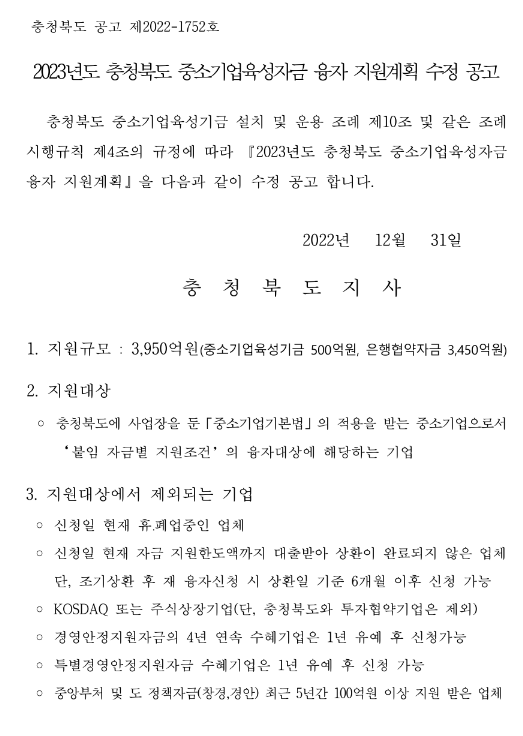 충청북도 공고 제2022-1752호

2023년도 충청북도 중소기업육성자금 융자 지원계획 수정 공고

충청북도 중소기업육성기금 설치 및 운용 조례 제10조 및 같은 조례 시행규칙 제4조의 규정에 따라 『2023년도 충청북도 중소기업육성자금 융자 지원계획』을 다음과 같이 수정 공고 합니다.

2022년 12월 31일

충 청 북 도 지 사

1. 지원규모 : 3,950억원(중소기업육성기금 500억원, 은행협약자금 3,450억원)

2. 지원대상

○ 충청북도에 사업장을 둔 「중소기업기본법」의 적용을 받는 중소기업으로서 '붙임 자금별 지원조건'의 융자대상에 해당하는 기업

3. 지원대상에서 제외되는 기업

○ 신청일 현재 휴.폐업중인 업체

○ 신청일 현재 자금 지원한도액까지 대출받아 상환이 완료되지 않은 업체 단, 조기상환 후 재 융자신청 시 상환일 기준 6개월 이후 신청 가능

○ KOSDAQ 또는 주식상장기업(단, 충청북도와 투자협약기업은 제외)

○ 경영안정지원자금의 4년 연속 수혜기업은 1년 유예 후 신청가능

○ 특별경영안정지원자금 수혜기업은 1년 유예 후 신청 가능

○ 중앙부처 및 도 정책자금(창경,경안) 최근 5년간 100억원 이상 지원 받은 업체